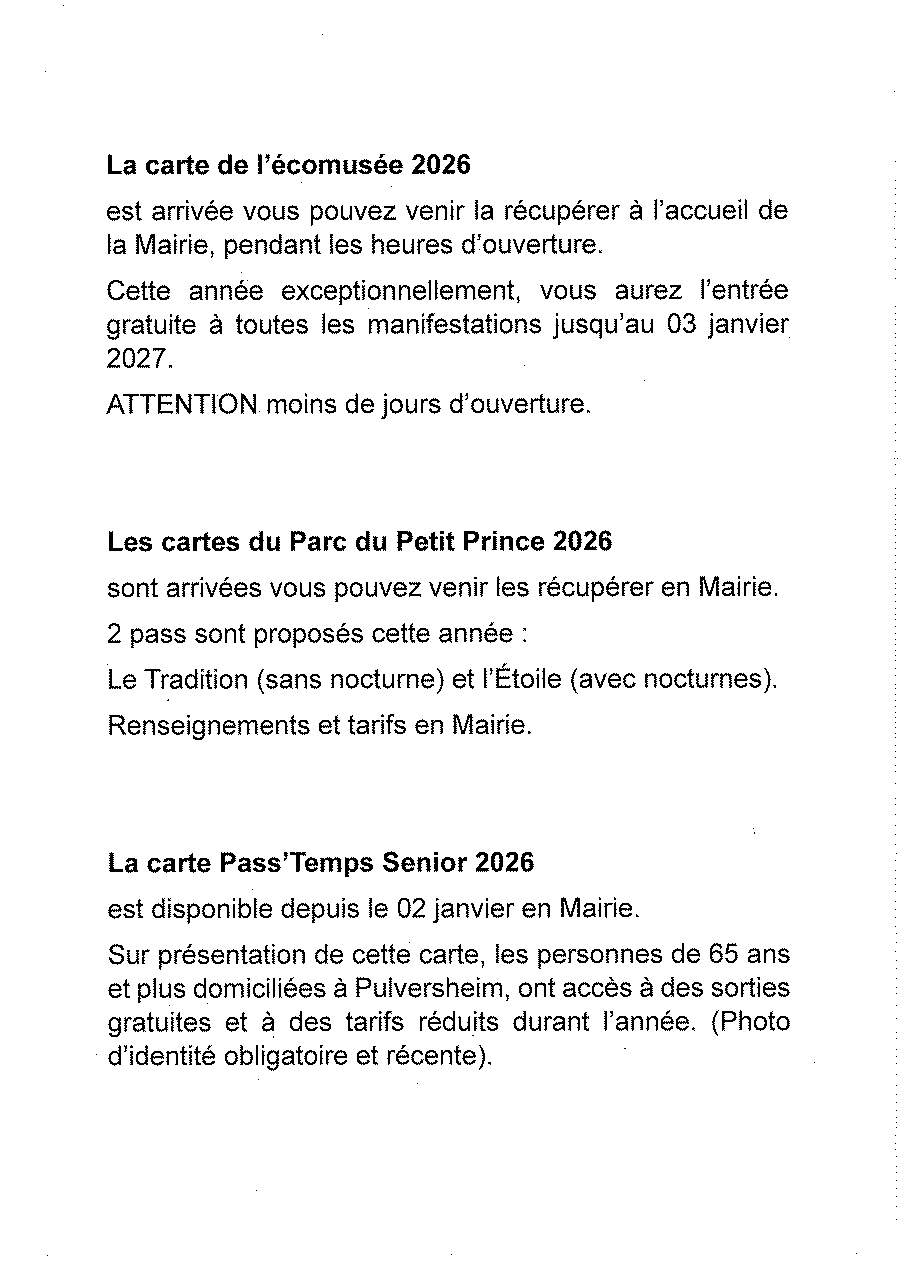 La carte de l'écomusée 2026

est arrivée vous pouvez venir la récupérer à l'accueil de la Mairie, pendant les heures d'ouverture.

Cette année exceptionnellement, vous aurez l'entrée gratuite à toutes les manifestations jusqu'au 03 janvier 2027.

ATTENTION moins de jours d'ouverture.

Les cartes du Parc du Petit Prince 2026

sont arrivées vous pouvez venir les récupérer en Mairie.

2 pass sont proposés cette année :

Le Tradition (sans nocturne) et l'Étoile (avec nocturnes).

Renseignements et tarifs en Mairie.

La carte Pass'Temps Senior 2026

est disponible depuis le 02 janvier en Mairie.

Sur présentation de cette carte, les personnes de 65 ans et plus domiciliées à Pulversheim, ont accès à des sorties gratuites et à des tarifs réduits durant l'année. (Photo d'identité obligatoire et récente).